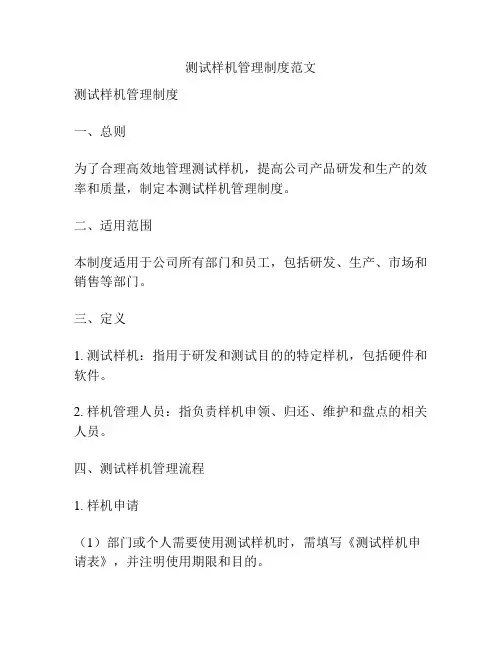 测试样机管理制度范文

测试样机管理制度

一、总则

为了合理高效地管理测试样机，提高公司产品研发和生产的效率和质量，制定本测试样机管理制度。

二、适用范围

本制度适用于公司所有部门和员工，包括研发、生产、市场和销售等部门。

三、定义

1. 测试样机：指用于研发和测试目的的特定样机，包括硬件和软件。

2. 样机管理人员：指负责样机申领、归还、维护和盘点的相关人员。

四、测试样机管理流程

1. 样机申请

（1）部门或个人需要使用测试样机时，需填写《测试样机申请表》，并注明使用期限和目的。